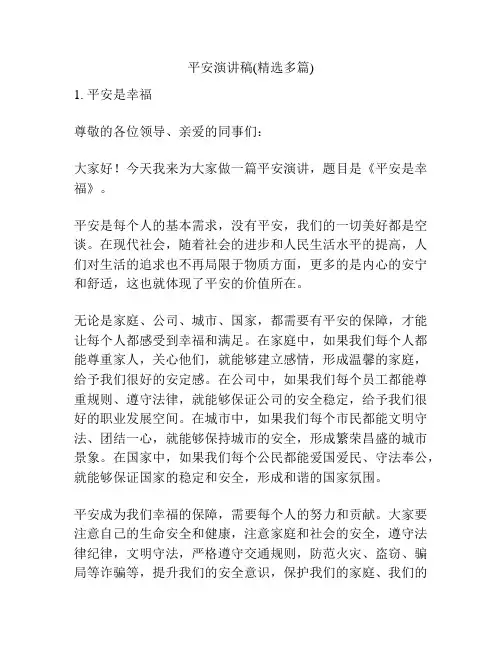 平安演讲稿(精选多篇)

1. 平安是幸福

尊敬的各位领导、亲爱的同事们：

大家好！今天我来为大家做一篇平安演讲，题目是《平安是幸福》。

平安是每个人的基本需求，没有平安，我们的一切美好都是空谈。在现代社会，随着社会的进步和人民生活水平的提高，人们对生活的追求也不再局限于物质方面，更多的是内心的安宁和舒适，这也就体现了平安的价值所在。

无论是家庭、公司、城市、国家，都需要有平安的保障，才能让每个人都感受到幸福和满足。在家庭中，如果我们每个人都能尊重家人，关心他们，就能够建立感情，形成温馨的家庭，给予我们很好的安定感。在公司中，如果我们每个员工都能尊重规则、遵守法律，就能够保证公司的安全稳定，给予我们很好的职业发展空间。在城市中，如果我们每个市民都能文明守法、团结一心，就能够保持城市的安全，形成繁荣昌盛的城市景象。在国家中，如果我们每个公民都能爱国爱民、守法奉公，就能够保证国家的稳定和安全，形成和谐的国家氛围。

平安成为我们幸福的保障，需要每个人的努力和贡献。大家要注意自己的生命安全和健康，注意家庭和社会的安全，遵守法律纪律，文明守法，严格遵守交通规则，防范火灾、盗窃、骗局等诈骗等，提升我们的安全意识，保护我们的家庭、我们的